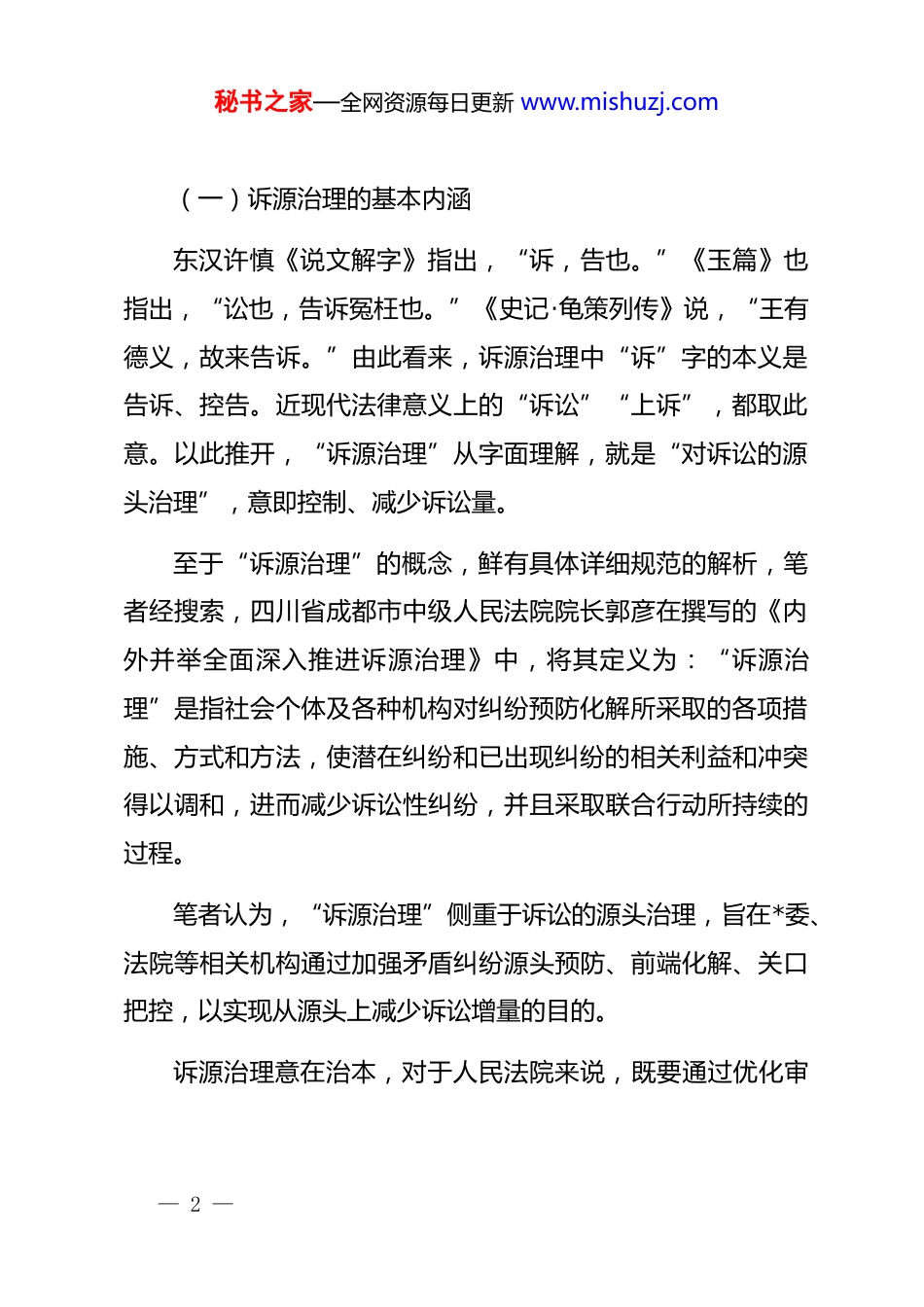 秘书之家—全网资源每日更新 www.mishuzj.com

（一）诉源治理的基本内涵

东汉许慎《说文解字》指出，“诉，告也。”《玉篇》也指出，“讼也，告诉冤枉也。”《史记·龟策列传》说，“王有德义，故来告诉。”由此看来，诉源治理中“诉”字的本义是告诉、控告。近现代法律意义上的“诉讼”“上诉”，都取此意。以此推开，“诉源治理”从字面理解，就是“对诉讼的源头治理”，意即控制、减少诉讼量。

至于“诉源治理”的概念，鲜有具体详细规范的解析，笔者经搜索，四川省成都市中级人民法院院长郭彦在撰写的《内外并举全面深入推进诉源治理》中，将其定义为：“诉源治理”是指社会个体及各种机构对纠纷预防化解所采取的各项措施、方式和方法，使潜在纠纷和已出现纠纷的相关利益和冲突得以调和，进而减少诉讼性纠纷，并且采取联合行动所持续的过程。

笔者认为，“诉源治理”侧重于诉讼的源头治理，旨在*委、法院等相关机构通过加强矛盾纠纷源头预防、前端化解、关口把控，以实现从源头上减少诉讼增量的目的。

诉源治理意在治本，对于人民法院来说，既要通过优化审

— 2 —